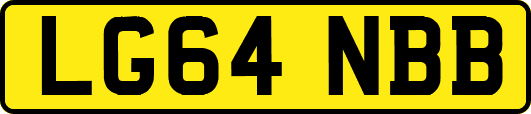 LG64 NBB